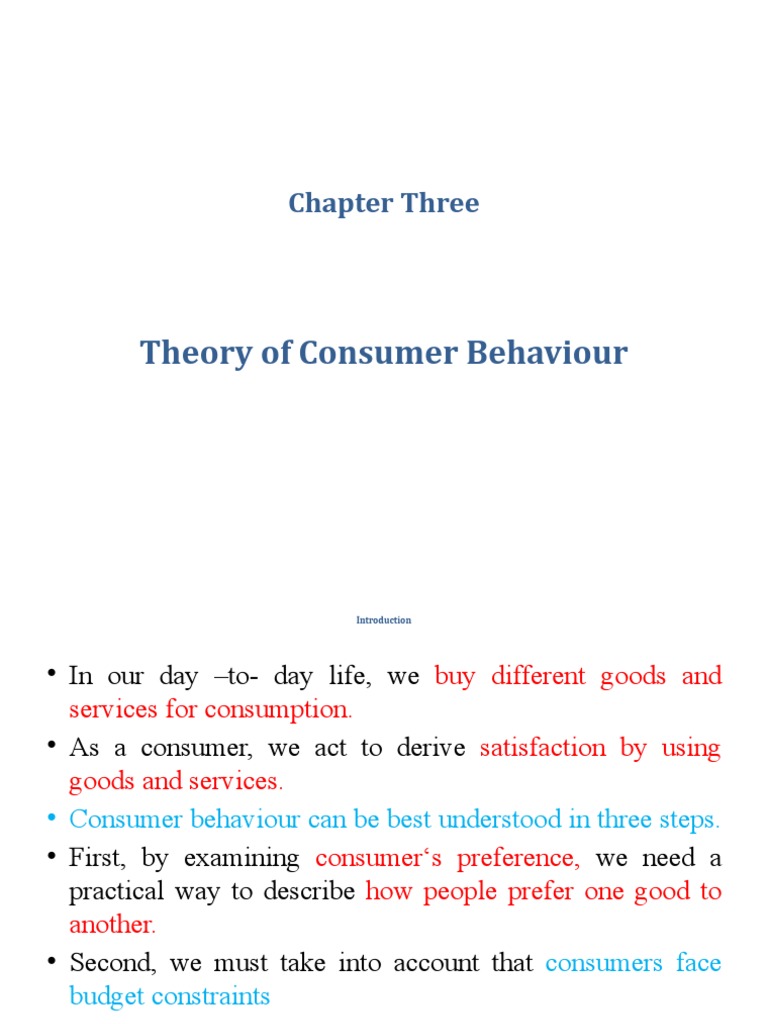 Chapter Three

Theory of Consumer Behaviour

Introduction

• In our day –to- day life, we buy different goods and services for consumption.
• As a consumer, we act to derive satisfaction by using goods and services.
• Consumer behaviour can be best understood in three steps.
• First, by examining consumer‘s preference, we need a practical way to describe how people prefer one good to another.
• Second, we must take into account that consumers face budget constraints